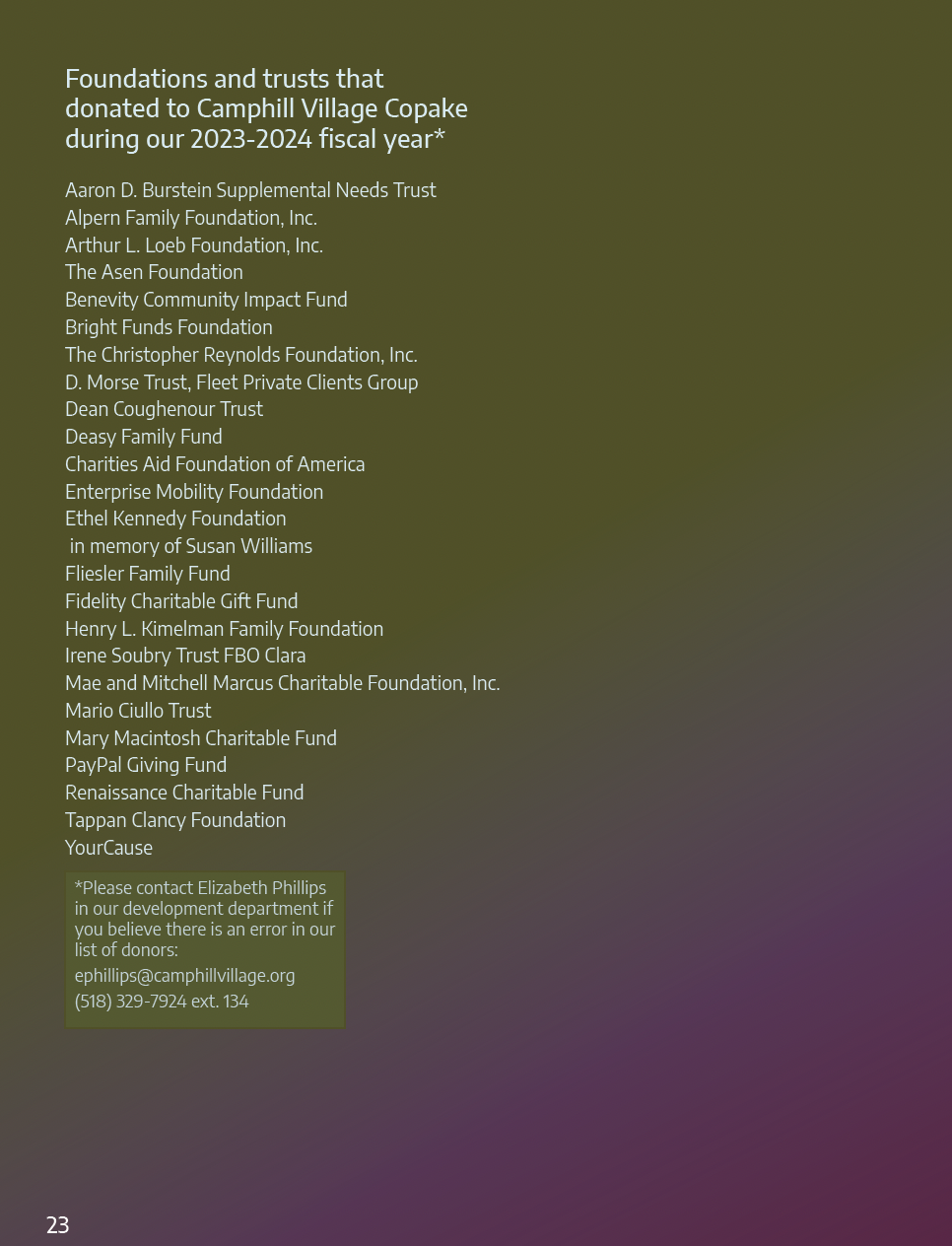 Foundations and trusts that donated to Camphill Village Copake during our 2023-2024 fiscal year*

Aaron D. Burstein Supplemental Needs Trust
Alpern Family Foundation, Inc.
Arthur L. Loeb Foundation, Inc.
The Asen Foundation
Benevity Community Impact Fund
Bright Funds Foundation
The Christopher Reynolds Foundation, Inc.
D. Morse Trust, Fleet Private Clients Group
Dean Coughenour Trust
Deasy Family Fund
Charities Aid Foundation of America
Enterprise Mobility Foundation
Ethel Kennedy Foundation
in memory of Susan Williams
Fliesler Family Fund
Fidelity Charitable Gift Fund
Henry L. Kimelman Family Foundation
Irene Soubry Trust FBO Clara
Mae and Mitchell Marcus Charitable Foundation, Inc.
Mario Ciullo Trust
Mary Macintosh Charitable Fund
PayPal Giving Fund
Renaissance Charitable Fund
Tappan Clancy Foundation
YourCause

*Please contact Elizabeth Phillips in our development department if you believe there is an error in our list of donors:
ephillips@camphillvillage.org
(518) 329-7924 ext. 134

23